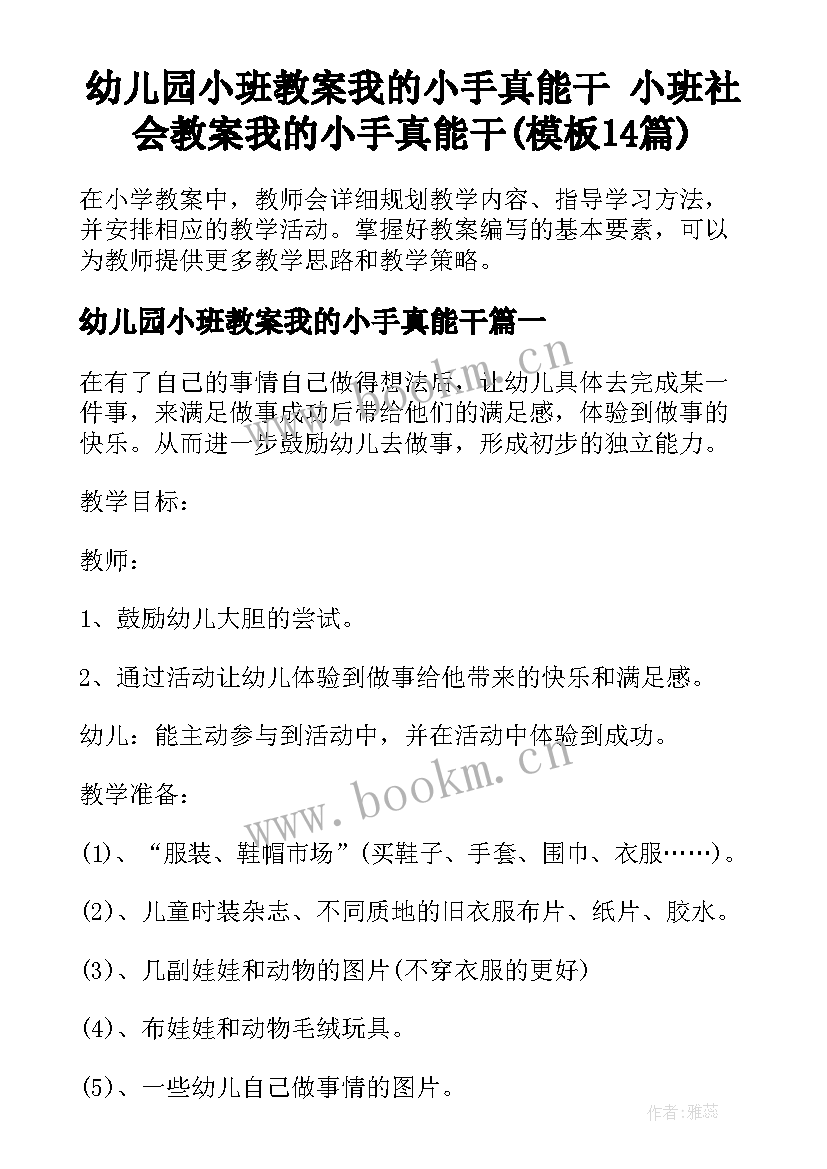 幼儿园小班教案我的小手真能干 小班社会教案我的小手真能干(模板14篇)

在小学教案中，教师会详细规划教学内容、指导学习方法，并安排相应的教学活动。掌握好教案编写的基本要素，可以为教师提供更多教学思路和教学策略。

幼儿园小班教案我的小手真能干篇一

在有了自己的事情自己做得想法后，让幼儿具体去完成某一件事，来满足做事成功后带给他们的满足感，体验到做事的快乐。从而进一步鼓励幼儿去做事，形成初步的独立能力。

教学目标：

教师：

1、鼓励幼儿大胆的尝试。

2、通过活动让幼儿体验到做事给他带来的快乐和满足感。

幼儿：能主动参与到活动中，并在活动中体验到成功。

教学准备：

(1)、“服装、鞋帽市场”(买鞋子、手套、围巾、衣服……)。

(2)、儿童时装杂志、不同质地的旧衣服布片、纸片、胶水。

(3)、几副娃娃和动物的图片(不穿衣服的更好)

(4)、布娃娃和动物毛绒玩具。

(5)、一些幼儿自己做事情的图片。

www.bookm.cn

www.bookm.cn

作者：雅蕊